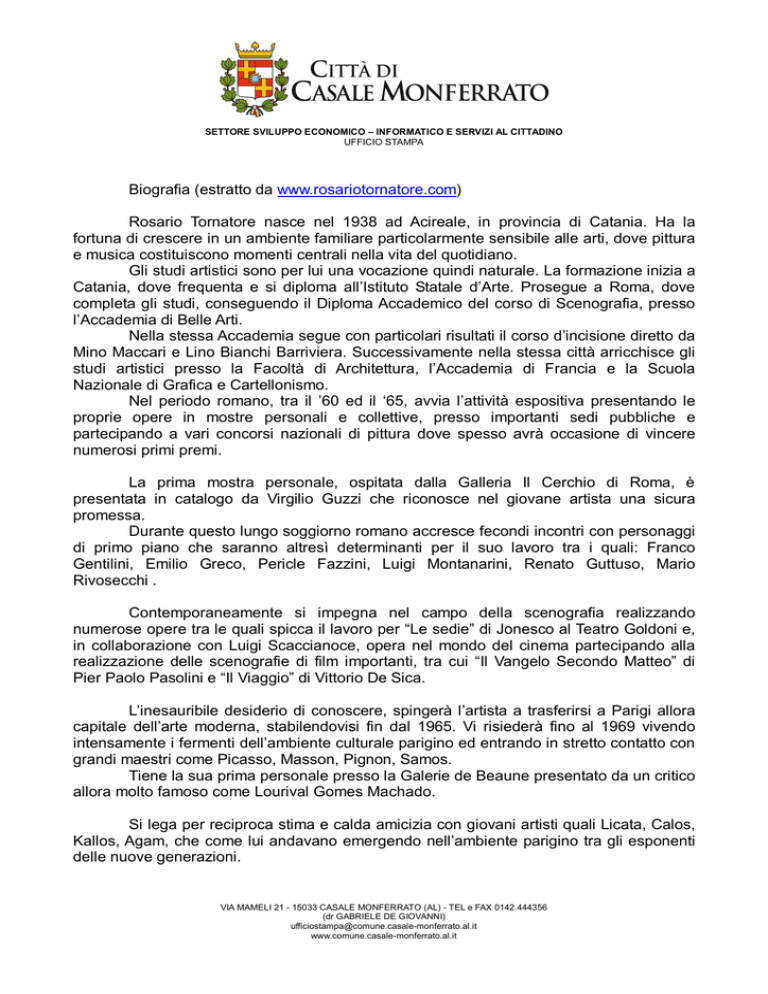 CITTÀ DI
CASALE MONFERRATO

SETTORE SVILUPPO ECONOMICO – INFORMATICO E SERVIZI AL CITTADINO
UFFICIO STAMPA

Biografia (estratto da www.rosariotornatore.com)

Rosario Tornatore nasce nel 1938 ad Acireale, in provincia di Catania. Ha la fortuna di crescere in un ambiente familiare particolarmente sensibile alle arti, dove pittura e musica costituiscono momenti centrali nella vita del quotidiano.
Gli studi artistici sono per lui una vocazione quindi naturale. La formazione inizia a Catania, dove frequenta e si diploma all'Istituto Statale d'Arte. Prosegue a Roma, dove completa gli studi, conseguendo il Diploma Accademico del corso di Scenografia, presso l'Accademia di Belle Arti.
Nella stessa Accademia segue con particolari risultati il corso d'incisione diretto da Mino Maccari e Lino Bianchi Barriviera. Successivamente nella stessa città arricchisce gli studi artistici presso la Facoltà di Architettura, l'Accademia di Francia e la Scuola Nazionale di Grafica e Cartellonismo.
Nel periodo romano, tra il '60 ed il '65, avvia l'attività espositiva presentando le proprie opere in mostre personali e collettive, presso importanti sedi pubbliche e partecipando a vari concorsi nazionali di pittura dove spesso avrà occasione di vincere numerosi primi premi.

La prima mostra personale, ospitata dalla Galleria Il Cerchio di Roma, è presentata in catalogo da Virgilio Guzzi che riconosce nel giovane artista una sicura promessa.
Durante questo lungo soggiorno romano accresce fecondi incontri con personaggi di primo piano che saranno altresì determinanti per il suo lavoro tra i quali: Franco Gentilini, Emilio Greco, Pericle Fazzini, Luigi Montanarini, Renato Guttuso, Mario Rivosecchi .

Contemporaneamente si impegna nel campo della scenografia realizzando numerose opere tra le quali spicca il lavoro per "Le sedie" di Jonesco al Teatro Goldoni e, in collaborazione con Luigi Scaccianoce, opera nel mondo del cinema partecipando alla realizzazione delle scenografie di film importanti, tra cui "Il Vangelo Secondo Matteo" di Pier Paolo Pasolini e "Il Viaggio" di Vittorio De Sica.

L'inesauribile desiderio di conoscere, spingerà l'artista a trasferirsi a Parigi allora capitale dell'arte moderna, stabilendovisi fin dal 1965. Vi risiederà fino al 1969 vivendo intensamente i fermenti dell'ambiente culturale parigino ed entrando in stretto contatto con grandi maestri come Picasso, Masson, Pignon, Samos.
Tiene la sua prima personale presso la Galerie de Beaune presentato da un critico allora molto famoso come Lourival Gomes Machado.

Si lega per reciproca stima e calda amicizia con giovani artisti quali Licata, Calos, Kallos, Agam, che come lui andavano emergendo nell'ambiente parigino tra gli esponenti delle nuove generazioni.

VIA MAMELI 21 - 15033 CASALE MONFERRATO (AL) - TEL e FAX 0142.444356
(dr GABRIELE DE GIOVANNI)
ufficiostampa@comune.casale-monferrato.al.it
www.comune.casale-monferrato.al.it